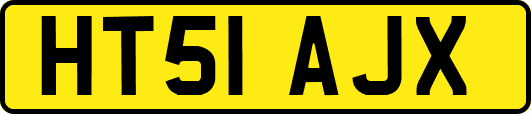 HT51 AJX